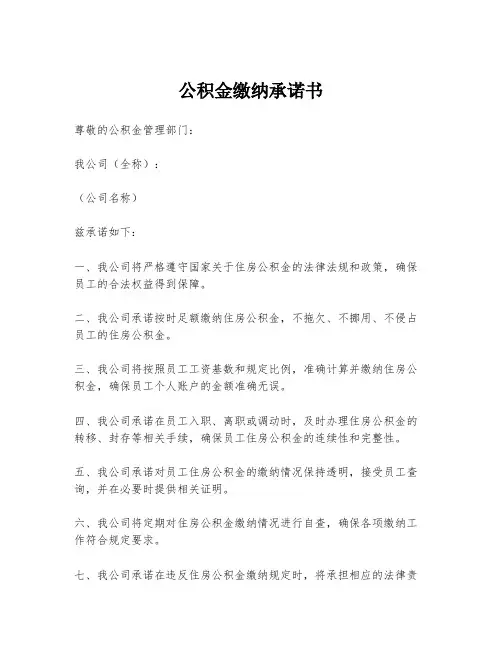 公积金缴纳承诺书

尊敬的公积金管理部门：

我公司（全称）：

（公司名称）

兹承诺如下：

一、我公司将严格遵守国家关于住房公积金的法律法规和政策，确保员工的合法权益得到保障。

二、我公司承诺按时足额缴纳住房公积金，不拖欠、不挪用、不侵占员工的住房公积金。

三、我公司将按照员工工资基数和规定比例，准确计算并缴纳住房公积金，确保员工个人账户的金额准确无误。

四、我公司承诺在员工入职、离职或调动时，及时办理住房公积金的转移、封存等相关手续，确保员工住房公积金的连续性和完整性。

五、我公司承诺对员工住房公积金的缴纳情况保持透明，接受员工查询，并在必要时提供相关证明。

六、我公司将定期对住房公积金缴纳情况进行自查，确保各项缴纳工作符合规定要求。

七、我公司承诺在违反住房公积金缴纳规定时，将承担相应的法律责